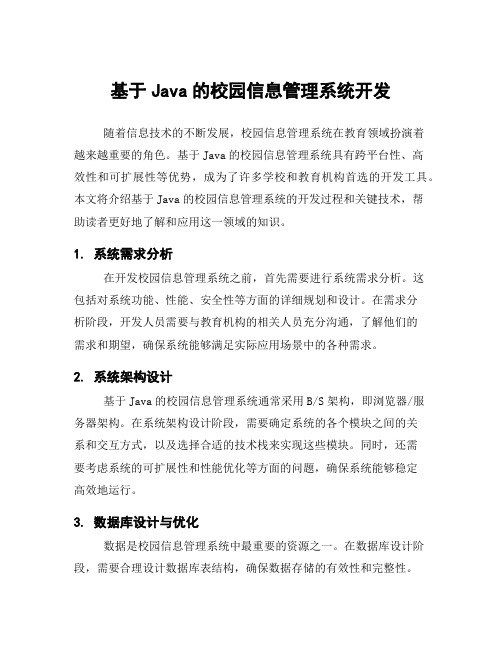 基于 Java 的校园信息管理系统开发

随着信息技术的不断发展，校园信息管理系统在教育领域扮演着越来越重要的角色。基于 Java 的校园信息管理系统具有跨平台性、高效性和可扩展性等优势，成为了许多学校和教育机构首选的开发工具。本文将介绍基于 Java 的校园信息管理系统的开发过程和关键技术，帮助读者更好地了解和应用这一领域的知识。

1. 系统需求分析

在开发校园信息管理系统之前，首先需要进行系统需求分析。这包括对系统功能、性能、安全性等方面的详细规划和设计。在需求分析阶段，开发人员需要与教育机构的相关人员充分沟通，了解他们的需求和期望，确保系统能够满足实际应用场景中的各种需求。

2. 系统架构设计

基于 Java 的校园信息管理系统通常采用 B/S 架构，即浏览器/服务器架构。在系统架构设计阶段，需要确定系统的各个模块之间的关系和交互方式，以及选择合适的技术栈来实现这些模块。同时，还需要考虑系统的可扩展性和性能优化等方面的问题，确保系统能够稳定高效地运行。

3. 数据库设计与优化

数据是校园信息管理系统中最重要的资源之一。在数据库设计阶段，需要合理设计数据库表结构，确保数据存储的有效性和完整性。